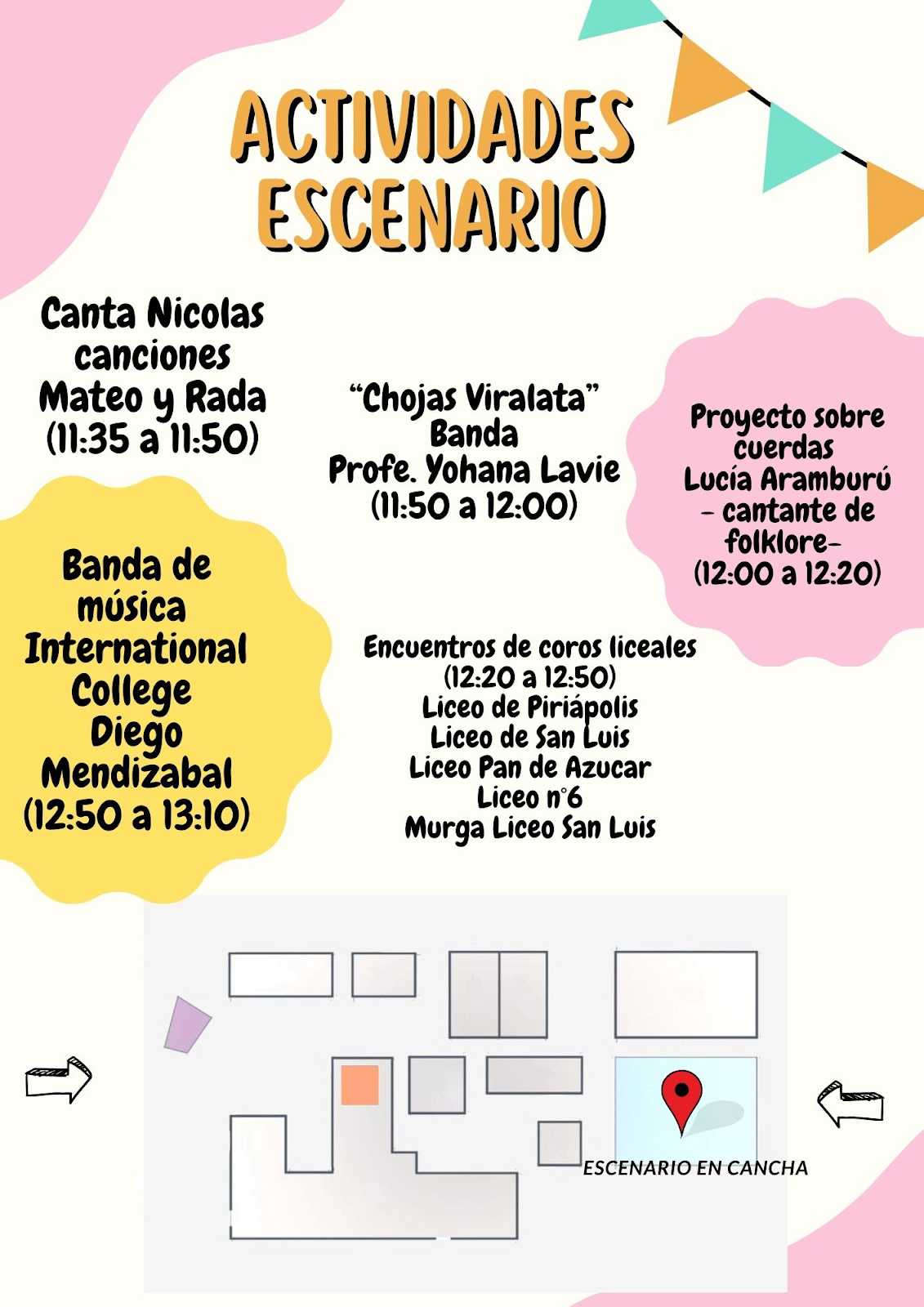 ACTIVIDADES ESCENARIO

Canta Nicolas canciones Mateo y Rada (11:35 a 11:50)

"Chojas Viralata" Banda Profe. Yohana Lavie (11:50 a 12:00)

Proyecto sobre cuerdas Lucía Aramburú - cantante de folklore- (12:00 a 12:20)

Banda de música International College Diego Mendizabal (12:50 a 13:10)

Encuentros de coros liceales (12:20 a 12:50)
Liceo de Piriápolis
Liceo de San Luis
Liceo Pan de Azucar
Liceo n°6
Murga Liceo San Luis

ESCENARIO EN CANCHA